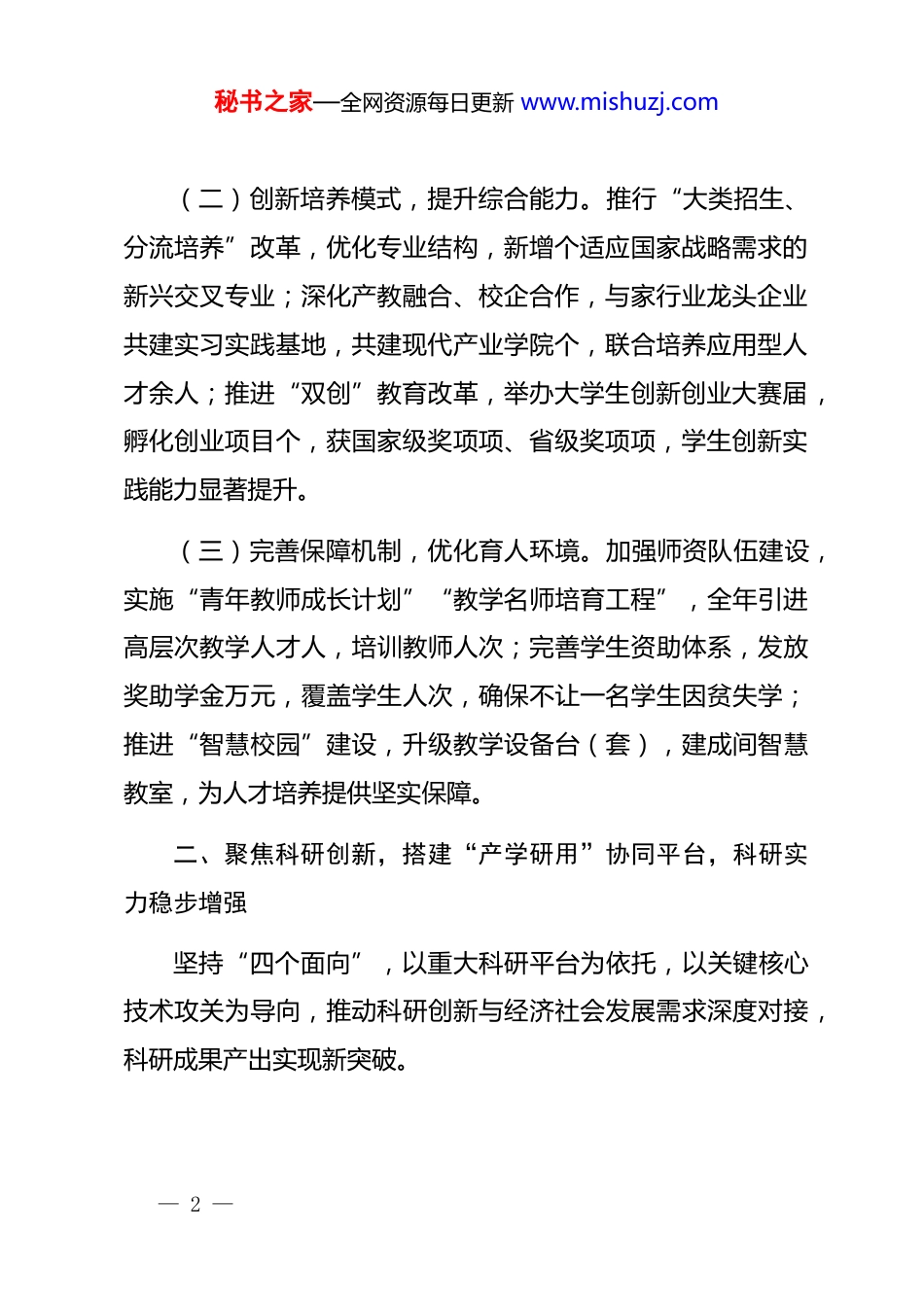 秘书之家—全网资源每日更新 www.mishuzj.com

（二）创新培养模式，提升综合能力。推行“大类招生、分流培养”改革，优化专业结构，新增个适应国家战略需求的新兴交叉专业；深化产教融合、校企合作，与家行业龙头企业共建实习实践基地，共建现代产业学院个，联合培养应用型人才余人；推进“双创”教育改革，举办大学生创新创业大赛届，孵化创业项目个，获国家级奖项项、省级奖项项，学生创新实践能力显著提升。

（三）完善保障机制，优化育人环境。加强师资队伍建设，实施“青年教师成长计划”“教学名师培育工程”，全年引进高层次教学人才人，培训教师人次；完善学生资助体系，发放奖助学金万元，覆盖学生人次，确保不让一名学生因贫失学；推进“智慧校园”建设，升级教学设备台（套），建成间智慧教室，为人才培养提供坚实保障。

二、聚焦科研创新，搭建“产学研用”协同平台，科研实力稳步增强

坚持“四个面向”，以重大科研平台为依托，以关键核心技术攻关为导向，推动科研创新与经济社会发展需求深度对接，科研成果产出实现新突破。

— 2 —